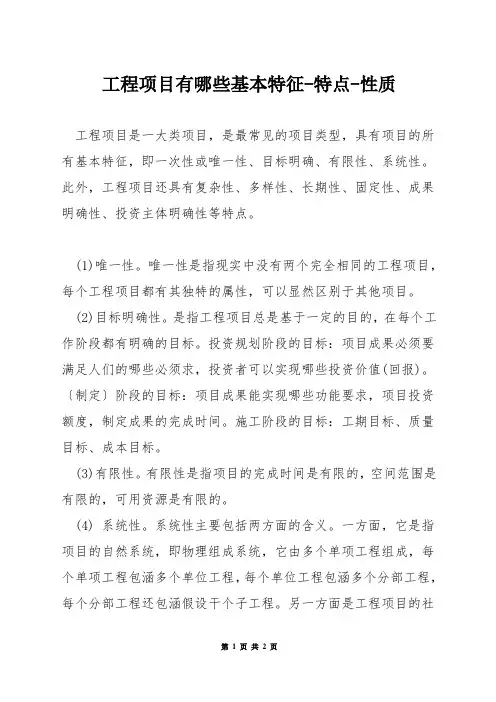 工程项目有哪些基本特征-特点-性质

工程项目是一大类项目，是最常见的项目类型，具有项目的所有基本特征，即一次性或唯一性、目标明确、有限性、系统性。此外，工程项目还具有复杂性、多样性、长期性、固定性、成果明确性、投资主体明确性等特点。

(1)唯一性。唯一性是指现实中没有两个完全相同的工程项目，每个工程项目都有其独特的属性，可以显然区别于其他项目。

(2)目标明确性。是指工程项目总是基于一定的目的，在每个工作阶段都有明确的目标。投资规划阶段的目标：项目成果必须要满足人们的哪些必须求，投资者可以实现哪些投资价值(回报)。〔制定〕阶段的目标：项目成果能实现哪些功能要求，项目投资额度，制定成果的完成时间。施工阶段的目标：工期目标、质量目标、成本目标。

(3)有限性。有限性是指项目的完成时间是有限的，空间范围是有限的，可用资源是有限的。

(4) 系统性。系统性主要包括两方面的含义。一方面，它是指项目的自然系统，即物理组成系统，它由多个单项工程组成，每个单项工程包涵多个单位工程，每个单位工程包涵多个分部工程，每个分部工程还包涵假设干个子工程。另一方面是工程项目的社

第 1 页 共 2 页